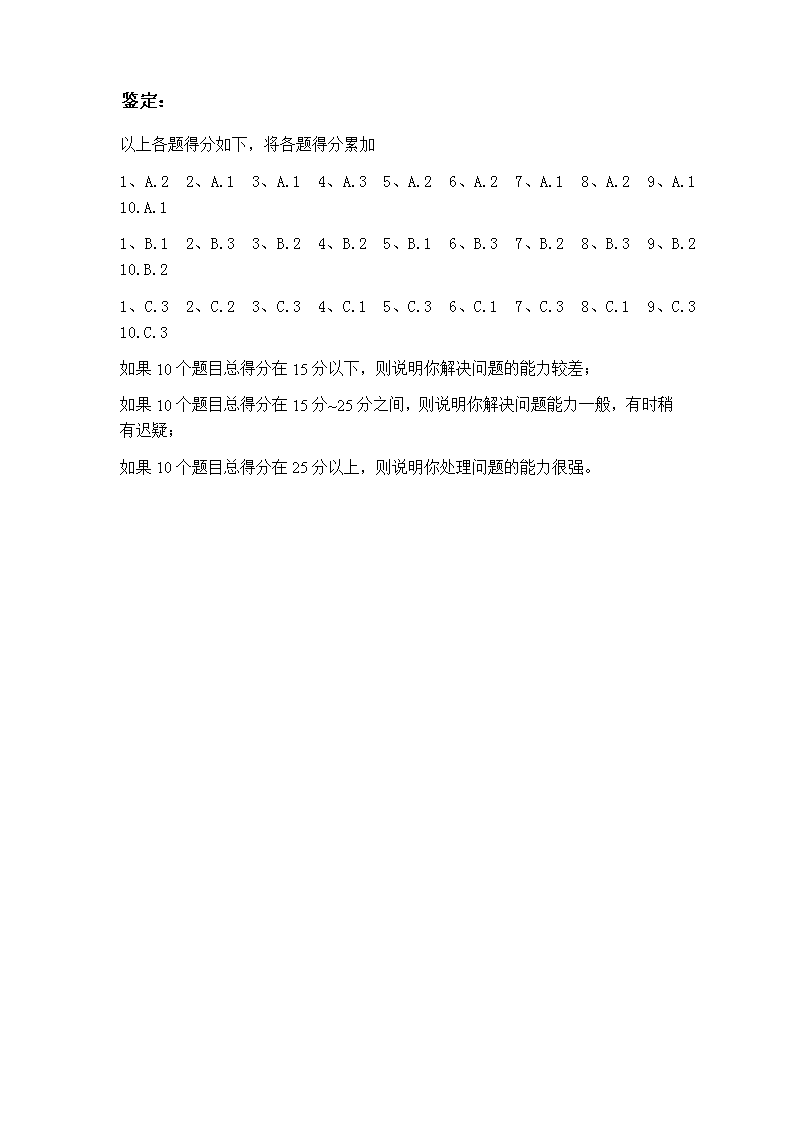 鉴定：

以上各题得分如下，将各题得分累加

1、A.2　2、A.1　3、A.1　4、A.3　5、A.2　6、A.2　7、A.1　8、A.2　9、A.1　10.A.1

1、B.1　2、B.3　3、B.2　4、B.2　5、B.1　6、B.3　7、B.2　8、B.3　9、B.2　10.B.2

1、C.3　2、C.2　3、C.3　4、C.1　5、C.3　6、C.1　7、C.3　8、C.1　9、C.3　10.C.3

如果 10 个题目总得分在 15 分以下，则说明你解决问题的能力较差；

如果 10 个题目总得分在 15 分~25 分之间，则说明你解决问题能力一般，有时稍有迟疑；

如果 10 个题目总得分在 25 分以上，则说明你处理问题的能力很强。